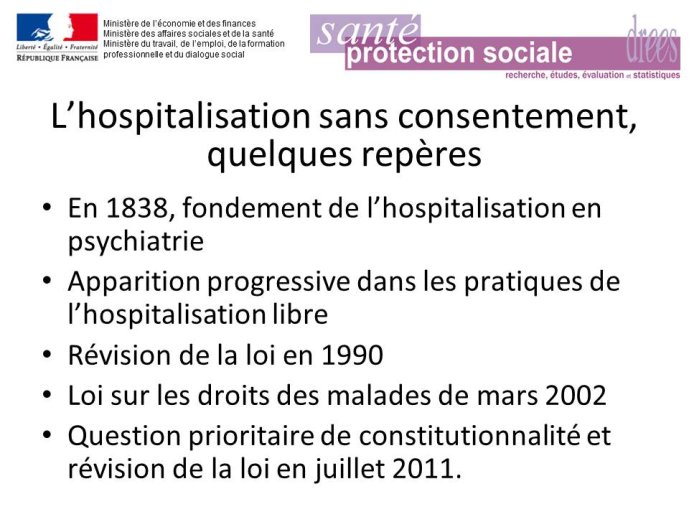 Liberté • Égalité • Fraternité
RÉPUBLIQUE FRANÇAISE

Ministère de l'économie et des finances
Ministère des affaires sociales et de la santé
Ministère du travail, de l'emploi, de la formation professionnelle et du dialogue social

santé
protection sociale
drees
recherche, études, évaluation et statistiques

L'hospitalisation sans consentement, quelques repères

• En 1838, fondement de l'hospitalisation en psychiatrie
• Apparition progressive dans les pratiques de l'hospitalisation libre
• Révision de la loi en 1990
• Loi sur les droits des malades de mars 2002
• Question prioritaire de constitutionnalité et révision de la loi en juillet 2011.